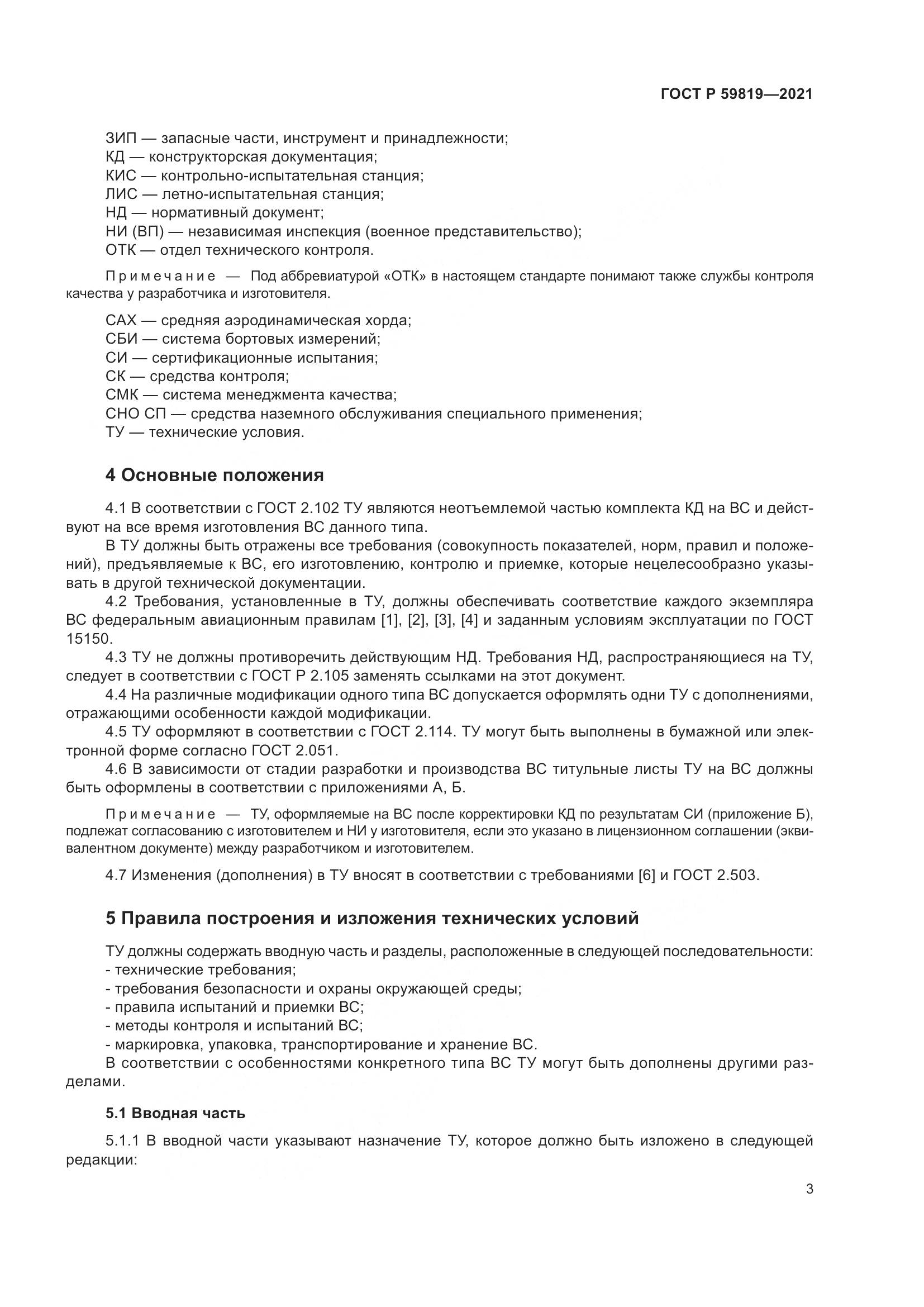 ГОСТ Р 59819—2021

ЗИП — запасные части, инструмент и принадлежности;
КД — конструкторская документация;
КИС — контрольно-испытательная станция;
ЛИС — летно-испытательная станция;
НД — нормативный документ;
НИ (ВП) — независимая инспекция (военное представительство);
ОТК — отдел технического контроля.

Примечание — Под аббревиатурой «ОТК» в настоящем стандарте понимают также службы контроля качества у разработчика и изготовителя.

САХ — средняя аэродинамическая хорда;
СБИ — система бортовых измерений;
СИ — сертификационные испытания;
СК — средства контроля;
СМК — система менеджмента качества;
СНО СП — средства наземного обслуживания специального применения;
ТУ — технические условия.

4 Основные положения

4.1 В соответствии с ГОСТ 2.102 ТУ являются неотъемлемой частью комплекта КД на ВС и действуют на все время изготовления ВС данного типа.

В ТУ должны быть отражены все требования (совокупность показателей, норм, правил и положений), предъявляемые к ВС, его изготовлению, контролю и приемке, которые нецелесообразно указывать в другой технической документации.

4.2 Требования, установленные в ТУ, должны обеспечивать соответствие каждого экземпляра ВС федеральным авиационным правилам [1], [2], [3], [4] и заданным условиям эксплуатации по ГОСТ 15150.

4.3 ТУ не должны противоречить действующим НД. Требования НД, распространяющиеся на ТУ, следует в соответствии с ГОСТ Р 2.105 заменять ссылками на этот документ.

4.4 На различные модификации одного типа ВС допускается оформлять одни ТУ с дополнениями, отражающими особенности каждой модификации.

4.5 ТУ оформляют в соответствии с ГОСТ 2.114. ТУ могут быть выполнены в бумажной или электронной форме согласно ГОСТ 2.051.

4.6 В зависимости от стадии разработки и производства ВС титульные листы ТУ на ВС должны быть оформлены в соответствии с приложениями А, Б.

Примечание — ТУ, оформляемые на ВС после корректировки КД по результатам СИ (приложение Б), подлежат согласованию с изготовителем и НИ у изготовителя, если это указано в лицензионном соглашении (эквивалентном документе) между разработчиком и изготовителем.

4.7 Изменения (дополнения) в ТУ вносят в соответствии с требованиями [6] и ГОСТ 2.503.

5 Правила построения и изложения технических условий

ТУ должны содержать вводную часть и разделы, расположенные в следующей последовательности:
- технические требования;
- требования безопасности и охраны окружающей среды;
- правила испытаний и приемки ВС;
- методы контроля и испытаний ВС;
- маркировка, упаковка, транспортирование и хранение ВС.

В соответствии с особенностями конкретного типа ВС ТУ могут быть дополнены другими разделами.

5.1 Вводная часть

5.1.1 В вводной части указывают назначение ТУ, которое должно быть изложено в следующей редакции:

3